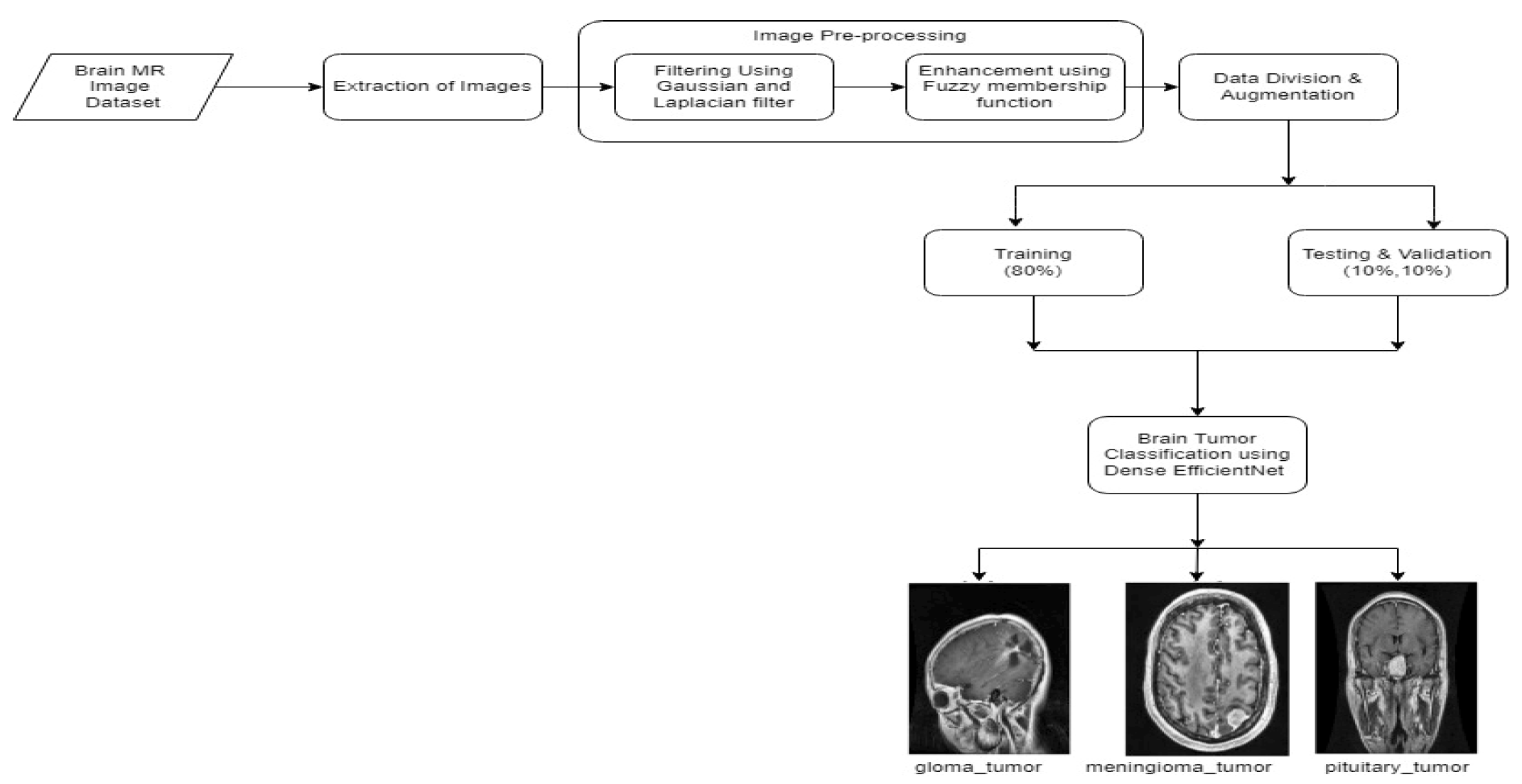 Brain MR Image Dataset

Extraction of Images

Image Pre-processing

Filtering Using Gaussian and Laplacian filter

Enhancement using Fuzzy membership function

Data Division & Augmentation

Training (80%)

Testing & Validation (10%,10%)

Brain Tumor Classification using Dense EfficientNet

gloma_tumor

meningioma_tumor

pituitary_tumor